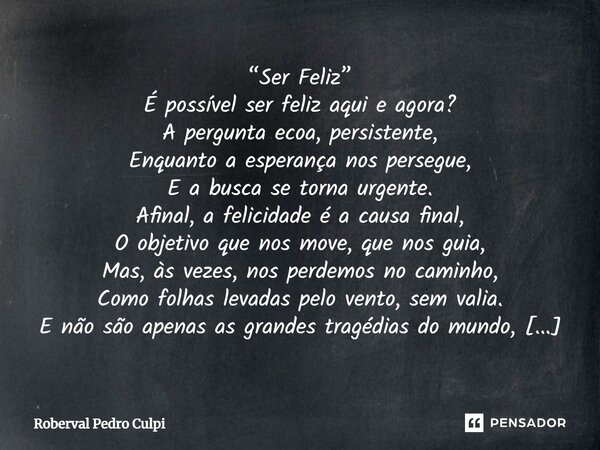 “Ser Feliz”
É possível ser feliz aqui e agora?
A pergunta ecoa, persistente,
Enquanto a esperança nos persegue,
E a busca se torna urgente.
Afinal, a felicidade é a causa final,
O objetivo que nos move, que nos guia,
Mas, às vezes, nos perdemos no caminho,
Como folhas levadas pelo vento, sem valia.
E não são apenas as grandes tragédias do mundo, [...]

Roberval Pedro Culpi

PENSADOR